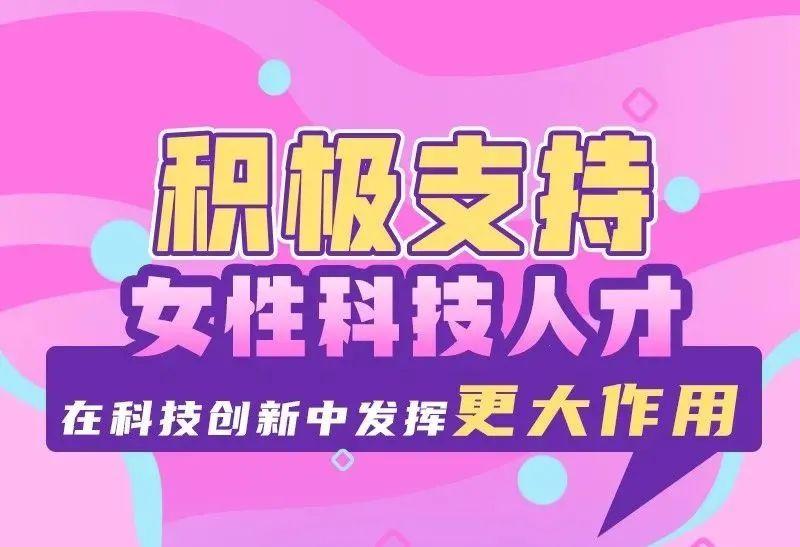 积极支持
女性科技人才
在科技创新中发挥更大作用